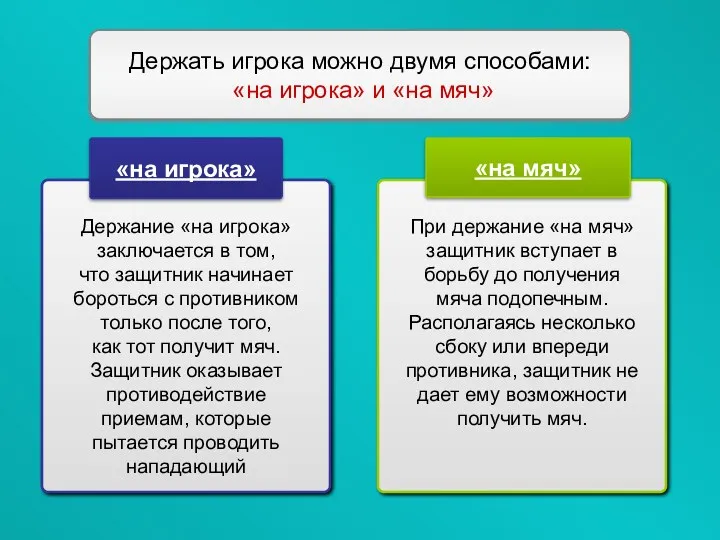 Держать игрока можно двумя способами:
«на игрока» и «на мяч»

«на игрока»

Держание «на игрока» заключается в том, что защитник начинает бороться с противником только после того, как тот получит мяч. Защитник оказывает противодействие приемам, которые пытается проводить нападающий

«на мяч»

При держание «на мяч» защитник вступает в борьбу до получения мяча подопечным. Располагаясь несколько сбоку или впереди противника, защитник не дает ему возможности получить мяч.